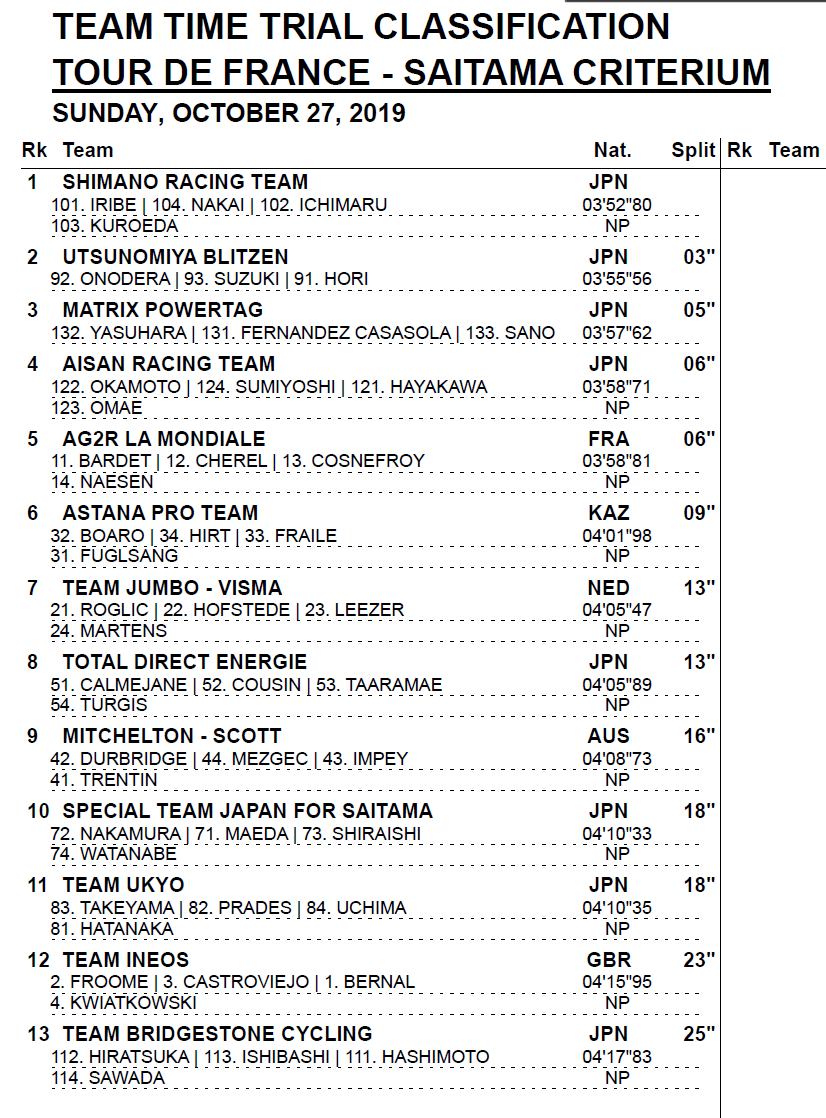 TEAM TIME TRIAL CLASSIFICATION
TOUR DE FRANCE - SAITAMA CRITERIUM
SUNDAY, OCTOBER 27, 2019

| Rk | Team | Nat. | Split |
|---|---|---|---|
| 1 | SHIMANO RACING TEAM | JPN | |
| | 101. IRIBE \| 104. NAKAI \| 102. ICHIMARU | 03'52"80 | |
| | 103. KUROEDA | NP | |
| 2 | UTSUNOMIYA BLITZEN | JPN | 03" |
| | 92. ONODERA \| 93. SUZUKI \| 91. HORI | 03'55"56 | |
| 3 | MATRIX POWERTAG | JPN | 05" |
| | 132. YASUHARA \| 131. FERNANDEZ CASASOLA \| 133. SANO | 03'57"62 | |
| 4 | AISAN RACING TEAM | JPN | 06" |
| | 122. OKAMOTO \| 124. SUMIYOSHI \| 121. HAYAKAWA | 03'58"71 | |
| | 123. OMAE | NP | |
| 5 | AG2R LA MONDIALE | FRA | 06" |
| | 11. BARDET \| 12. CHEREL \| 13. COSNEFROY | 03'58"81 | |
| | 14. NAESEN | NP | |
| 6 | ASTANA PRO TEAM | KAZ | 09" |
| | 32. BOARO \| 34. HIRT \| 33. FRAILE | 04'01"98 | |
| | 31. FUGLSANG | NP | |
| 7 | TEAM JUMBO - VISMA | NED | 13" |
| | 21. ROGLIC \| 22. HOFSTEDE \| 23. LEEZER | 04'05"47 | |
| | 24. MARTENS | NP | |
| 8 | TOTAL DIRECT ENERGIE | JPN | 13" |
| | 51. CALMEJANE \| 52. COUSIN \| 53. TAARAMAE | 04'05"89 | |
| | 54. TURGIS | NP | |
| 9 | MITCHELTON - SCOTT | AUS | 16" |
| | 42. DURBRIDGE \| 44. MEZGEC \| 43. IMPEY | 04'08"73 | |
| | 41. TRENTIN | NP | |
| 10 | SPECIAL TEAM JAPAN FOR SAITAMA | JPN | 18" |
| | 72. NAKAMURA \| 71. MAEDA \| 73. SHIRAISHI | 04'10"33 | |
| | 74. WATANABE | NP | |
| 11 | TEAM UKYO | JPN | 18" |
| | 83. TAKEYAMA \| 82. PRADES \| 84. UCHIMA | 04'10"35 | |
| | 81. HATANAKA | NP | |
| 12 | TEAM INEOS | GBR | 23" |
| | 2. FROOME \| 3. CASTROVIEJO \| 1. BERNAL | 04'15"95 | |
| | 4. KWIATKOWSKI | NP | |
| 13 | TEAM BRIDGESTONE CYCLING | JPN | 25" |
| | 112. HIRATSUKA \| 113. ISHIBASHI \| 111. HASHIMOTO | 04'17"83 | |
| | 114. SAWADA | NP | |

Rk Team